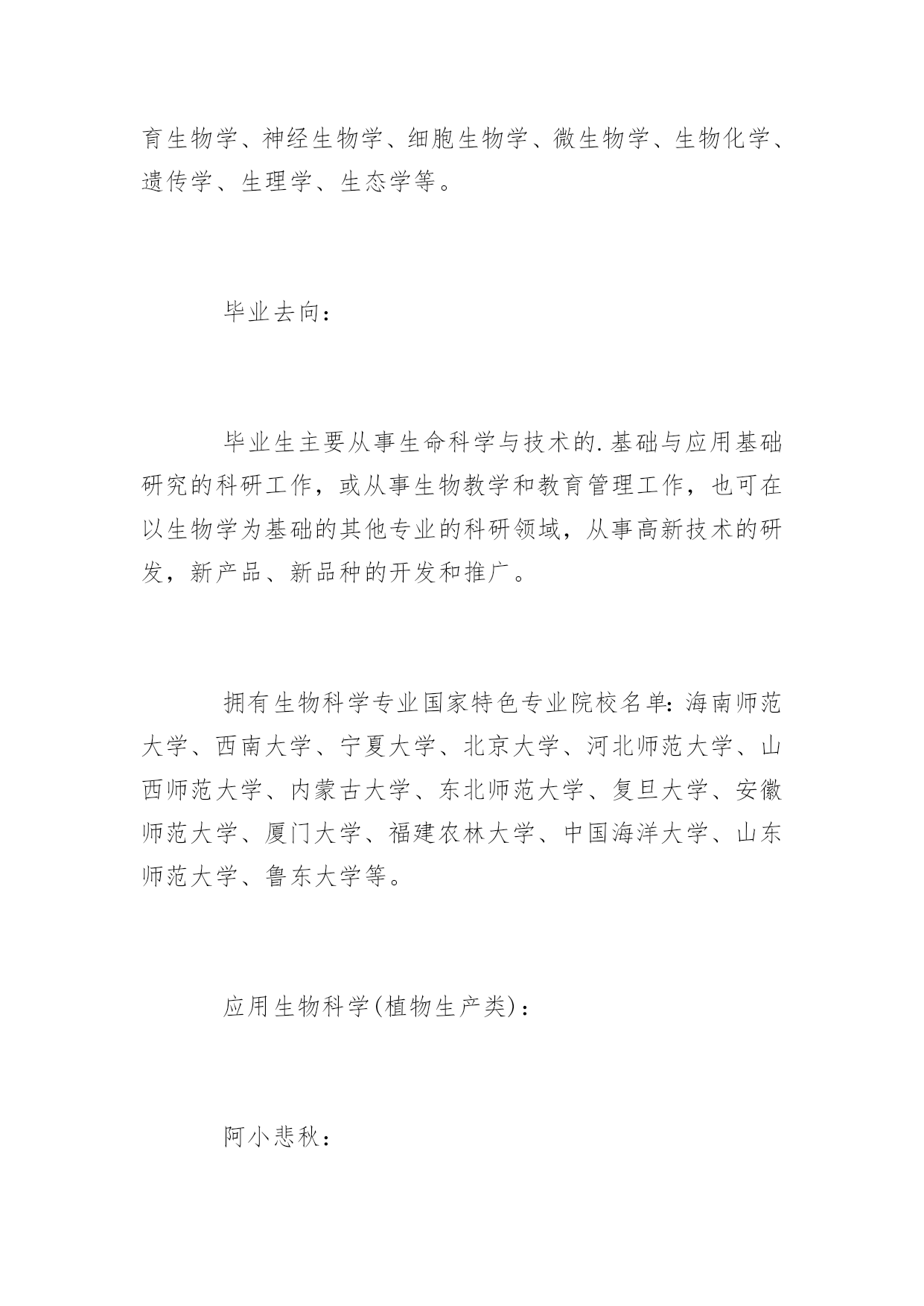 育生物学、神经生物学、细胞生物学、微生物学、生物化学、遗传学、生理学、生态学等。

毕业去向：

毕业生主要从事生命科学与技术的.基础与应用基础研究的科研工作，或从事生物教学和教育管理工作，也可在以生物学为基础的其他专业的科研领域，从事高新技术的研发，新产品、新品种的开发和推广。

拥有生物科学专业国家特色专业院校名单：海南师范大学、西南大学、宁夏大学、北京大学、河北师范大学、山西师范大学、内蒙古大学、东北师范大学、复旦大学、安徽师范大学、厦门大学、福建农林大学、中国海洋大学、山东师范大学、鲁东大学等。

应用生物科学(植物生产类)：

阿小悲秋：